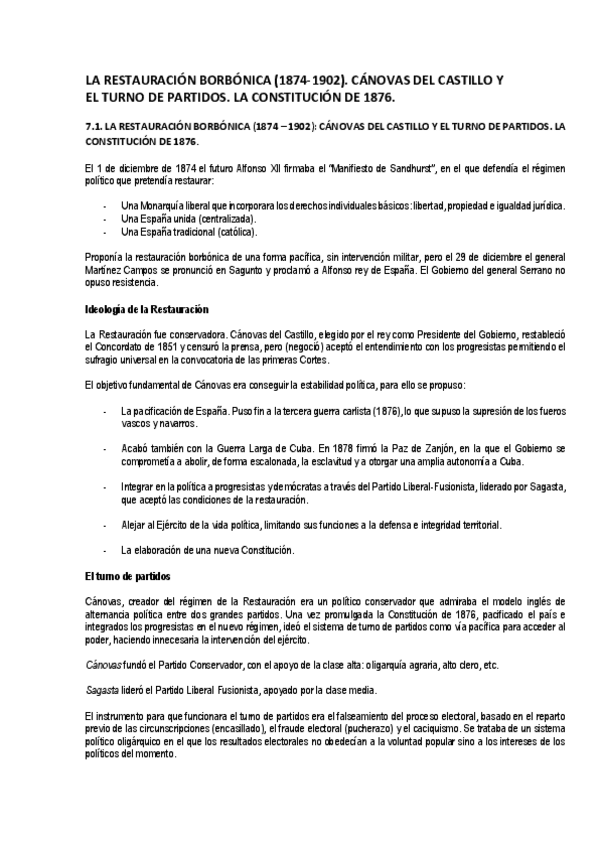 LA RESTAURACIÓN BORBÓNICA (1874-1902). CÁNOVAS DEL CASTILLO Y EL TURNO DE PARTIDOS. LA CONSTITUCIÓN DE 1876.

7.1. LA RESTAURACIÓN BORBÓNICA (1874 – 1902): CÁNOVAS DEL CASTILLO Y EL TURNO DE PARTIDOS. LA CONSTITUCIÓN DE 1876.

El 1 de diciembre de 1874 el futuro Alfonso XII firmaba el "Manifiesto de Sandhurst", en el que defendía el régimen político que pretendía restaurar:

- Una Monarquía liberal que incorporara los derechos individuales básicos: libertad, propiedad e igualdad jurídica.
- Una España unida (centralizada).
- Una España tradicional (católica).

Proponía la restauración borbónica de una forma pacífica, sin intervención militar, pero el 29 de diciembre el general Martínez Campos se pronunció en Sagunto y proclamó a Alfonso rey de España. El Gobierno del general Serrano no opuso resistencia.

Ideología de la Restauración

La Restauración fue conservadora. Cánovas del Castillo, elegido por el rey como Presidente del Gobierno, restableció el Concordato de 1851 y censuró la prensa, pero (negoció) aceptó el entendimiento con los progresistas permitiendo el sufragio universal en la convocatoria de las primeras Cortes.

El objetivo fundamental de Cánovas era conseguir la estabilidad política, para ello se propuso:

- La pacificación de España. Puso fin a la tercera guerra carlista (1876), lo que supuso la supresión de los fueros vascos y navarros.

- Acabó también con la Guerra Larga de Cuba. En 1878 firmó la Paz de Zanjón, en la que el Gobierno se comprometía a abolir, de forma escalonada, la esclavitud y a otorgar una amplia autonomía a Cuba.

- Integrar en la política a progresistas y demócratas a través del Partido Liberal-Fusionista, liderado por Sagasta, que aceptó las condiciones de la restauración.

- Alejar al Ejército de la vida política, limitando sus funciones a la defensa e integridad territorial.

- La elaboración de una nueva Constitución.

El turno de partidos

Cánovas, creador del régimen de la Restauración era un político conservador que admiraba el modelo inglés de alternancia política entre dos grandes partidos. Una vez promulgada la Constitución de 1876, pacificado el país e integrados los progresistas en el nuevo régimen, ideó el sistema de turno de partidos como vía pacífica para acceder al poder, haciendo innecesaria la intervención del ejército.

Cánovas fundó el Partido Conservador, con el apoyo de la clase alta: oligarquía agraria, alto clero, etc.

Sagasta lideró el Partido Liberal Fusionista, apoyado por la clase media.

El instrumento para que funcionara el turno de partidos era el falseamiento del proceso electoral, basado en el reparto previo de las circunscripciones (encasillado), el fraude electoral (pucherazo) y el caciquismo. Se trataba de un sistema político oligárquico en el que los resultados electorales no obedecían a la voluntad popular sino a los intereses de los políticos del momento.